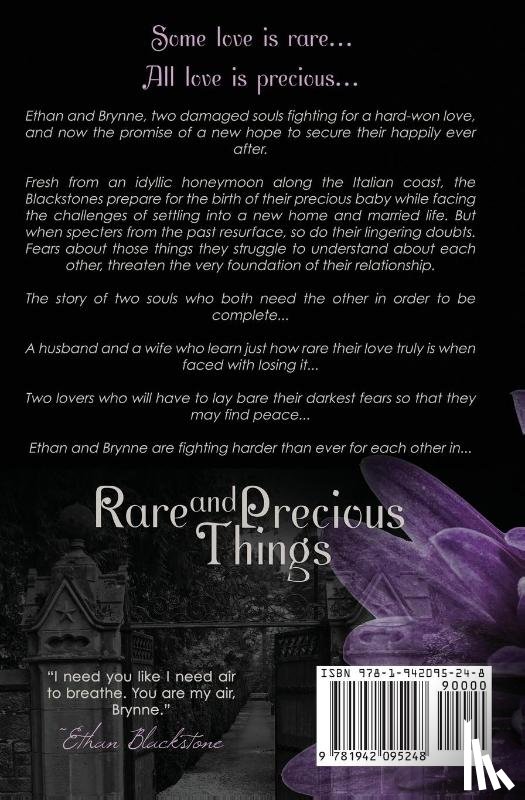 Some love is rare...

All love is precious...

Ethan and Brynne, two damaged souls fighting for a hard-won love, and now the promise of a new hope to secure their happily ever after.

Fresh from an idyllic honeymoon along the Italian coast, the Blackstones prepare for the birth of their precious baby while facing the challenges of settling into a new home and married life. But when specters from the past resurface, so do their lingering doubts. Fears about those things they struggle to understand about each other, threaten the very foundation of their relationship.

The story of two souls who both need the other in order to be complete...

A husband and a wife who learn just how rare their love truly is when faced with losing it...

Two lovers who will have to lay bare their darkest fears so that they may find peace...

Ethan and Brynne are fighting harder than ever for each other in...

Rare and Precious Things

"I need you like I need air to breathe. You are my air, Brynne."

~Ethan Blackstone

ISBN 978-1-942095-24-8

90000

9 781942 095248